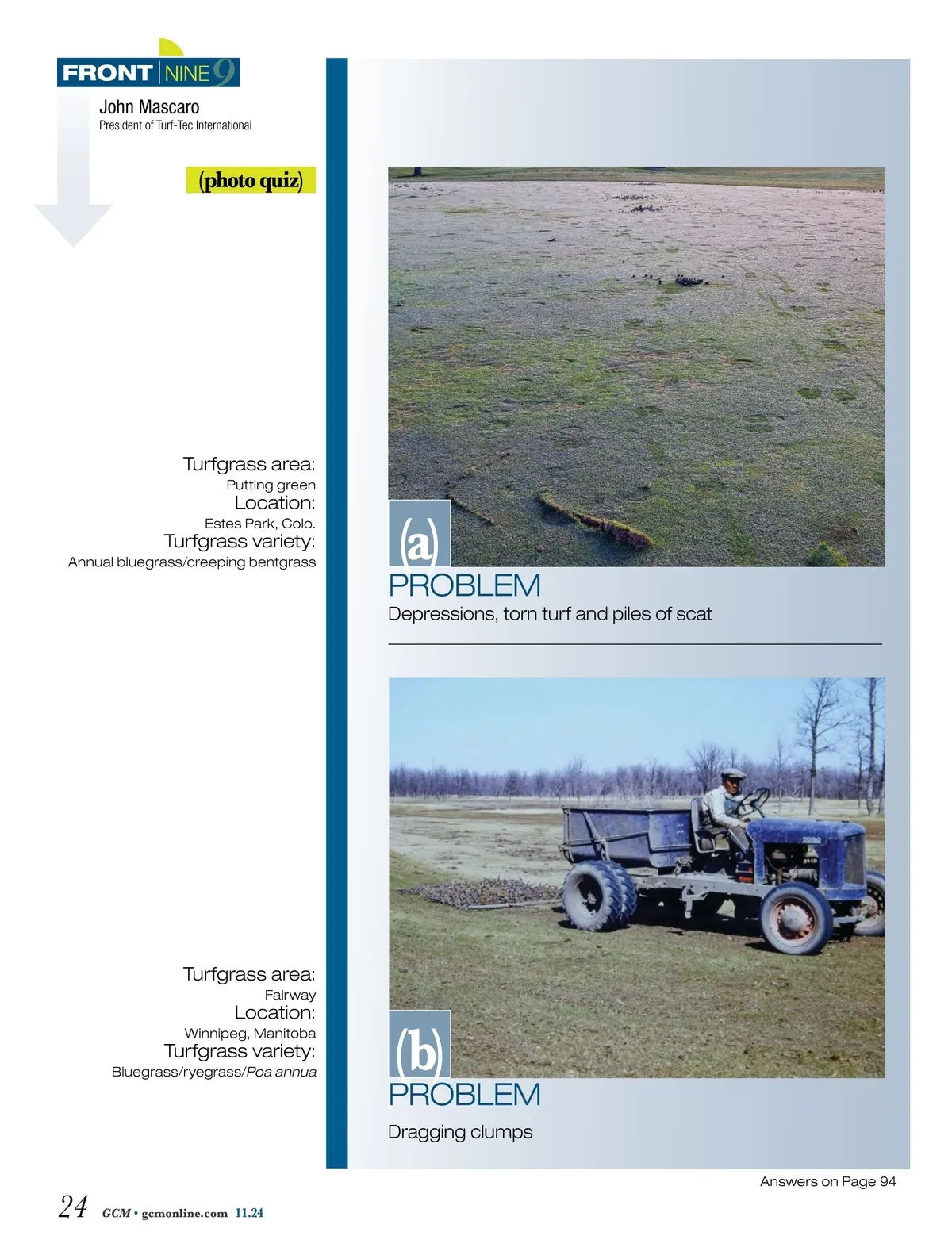 FRONT NINE 9

John Mascaro
President of Turf-Tec International

(photo quiz)

Turfgrass area:
Putting green
Location:
Estes Park, Colo.
Turfgrass variety:
Annual bluegrass/creeping bentgrass

(a)
PROBLEM
Depressions, torn turf and piles of scat

Turfgrass area:
Fairway
Location:
Winnipeg, Manitoba
Turfgrass variety:
Bluegrass/ryegrass/Poa annua

(b)
PROBLEM
Dragging clumps

Answers on Page 94

24 GCM • gcmonline.com 11.24